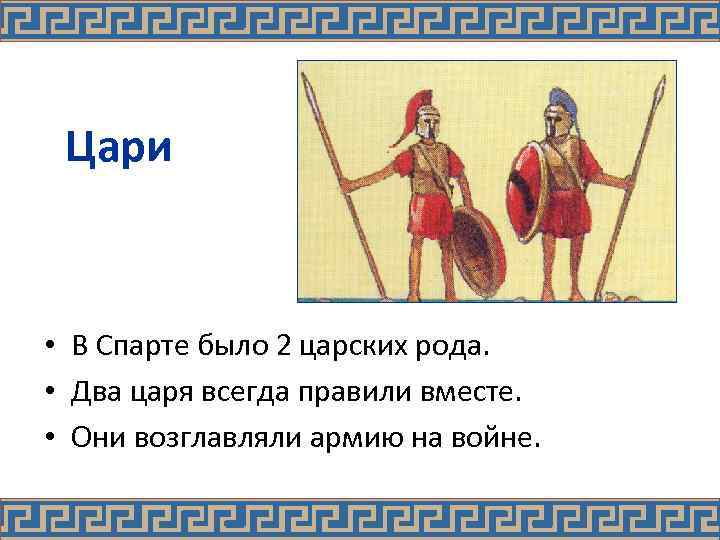 Цари

• В Спарте было 2 царских рода.
• Два царя всегда правили вместе.
• Они возглавляли армию на войне.